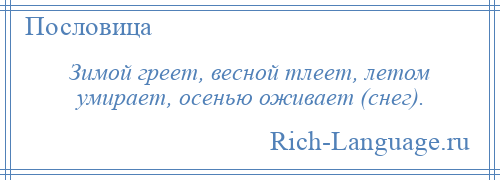 Пословица

Зимой греет, весной тлеет, летом умирает, осенью оживает (снег).

Rich-Language.ru